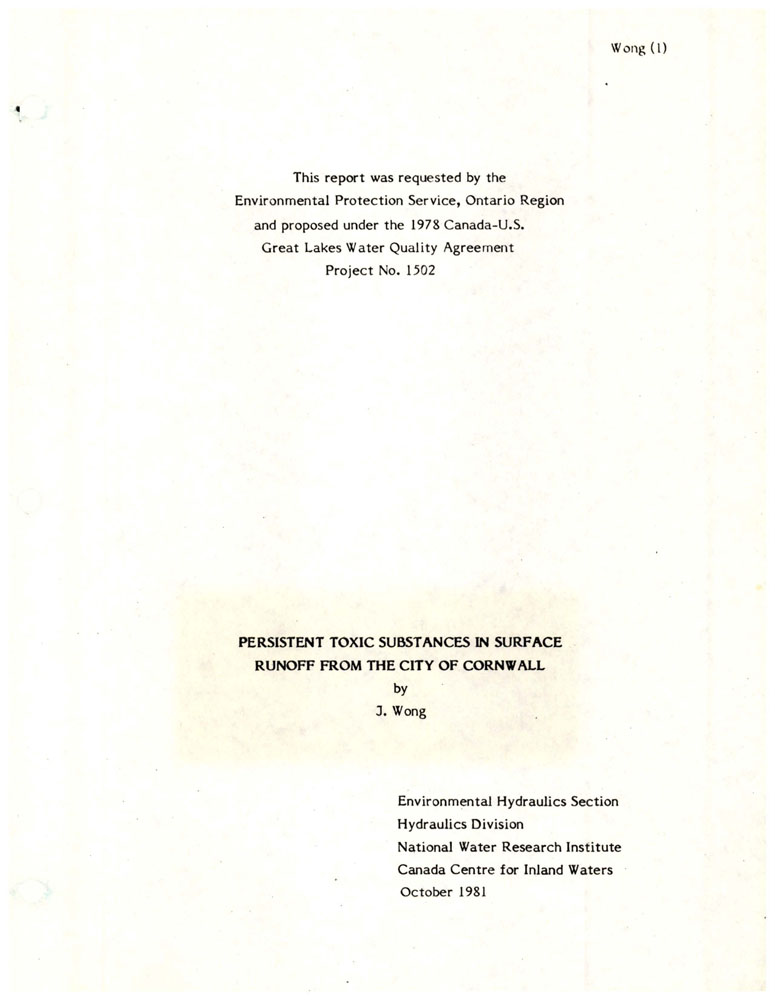 Wong (1)

This report was requested by the Environmental Protection Service, Ontario Region and proposed under the 1978 Canada-U.S. Great Lakes Water Quality Agreement Project No. 1502

PERSISTENT TOXIC SUBSTANCES IN SURFACE RUNOFF FROM THE CITY OF CORNWALL
by
J. Wong

Environmental Hydraulics Section
Hydraulics Division
National Water Research Institute
Canada Centre for Inland Waters
October 1981